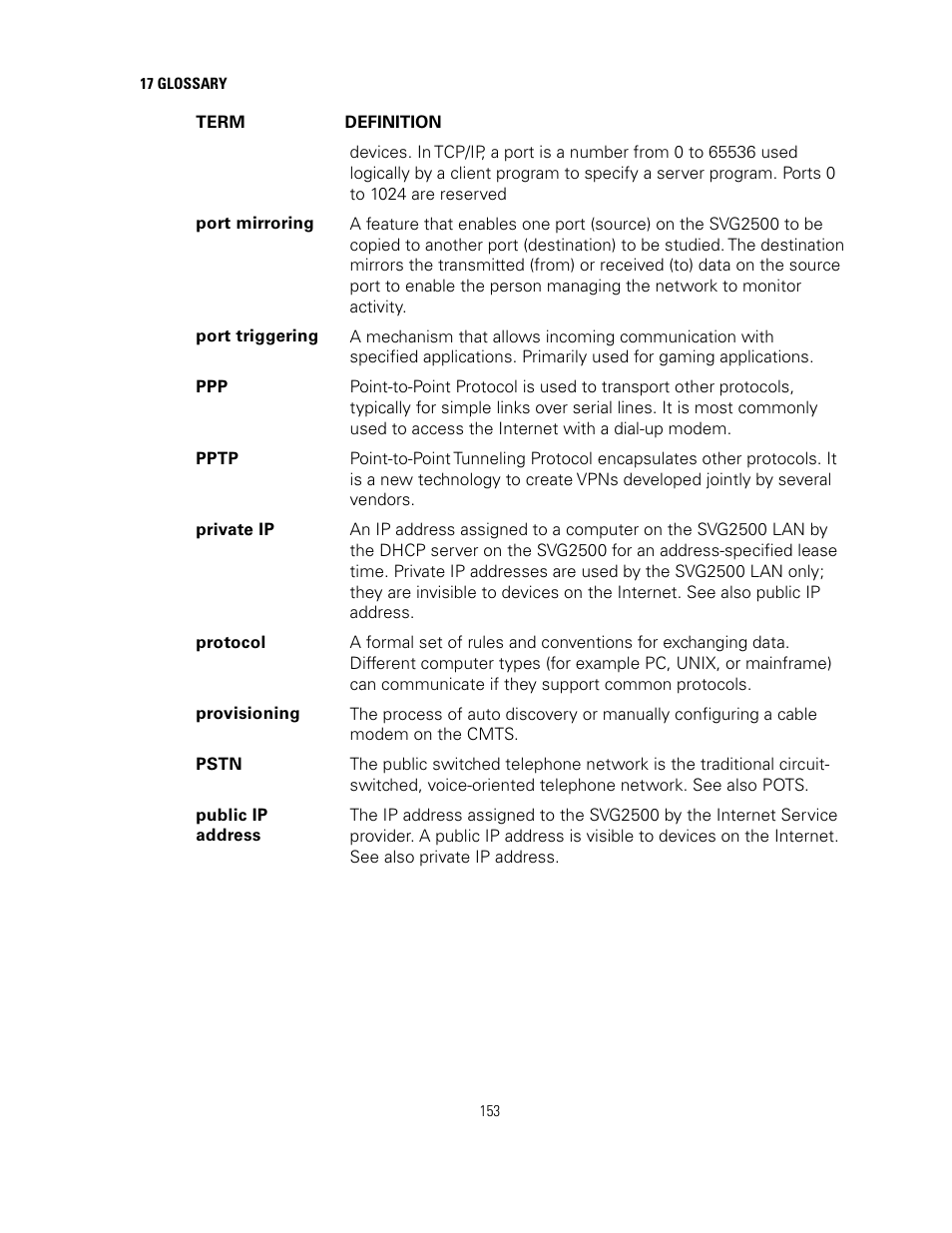 17 GLOSSARY

| TERM | DEFINITION |
|---|---|
| | devices. In TCP/IP, a port is a number from 0 to 65536 used logically by a client program to specify a server program. Ports 0 to 1024 are reserved |
| port mirroring | A feature that enables one port (source) on the SVG2500 to be copied to another port (destination) to be studied. The destination mirrors the transmitted (from) or received (to) data on the source port to enable the person managing the network to monitor activity. |
| port triggering | A mechanism that allows incoming communication with specified applications. Primarily used for gaming applications. |
| PPP | Point-to-Point Protocol is used to transport other protocols, typically for simple links over serial lines. It is most commonly used to access the Internet with a dial-up modem. |
| PPTP | Point-to-Point Tunneling Protocol encapsulates other protocols. It is a new technology to create VPNs developed jointly by several vendors. |
| private IP | An IP address assigned to a computer on the SVG2500 LAN by the DHCP server on the SVG2500 for an address-specified lease time. Private IP addresses are used by the SVG2500 LAN only; they are invisible to devices on the Internet. See also public IP address. |
| protocol | A formal set of rules and conventions for exchanging data. Different computer types (for example PC, UNIX, or mainframe) can communicate if they support common protocols. |
| provisioning | The process of auto discovery or manually configuring a cable modem on the CMTS. |
| PSTN | The public switched telephone network is the traditional circuit-switched, voice-oriented telephone network. See also POTS. |
| public IP address | The IP address assigned to the SVG2500 by the Internet Service provider. A public IP address is visible to devices on the Internet. See also private IP address. |

153